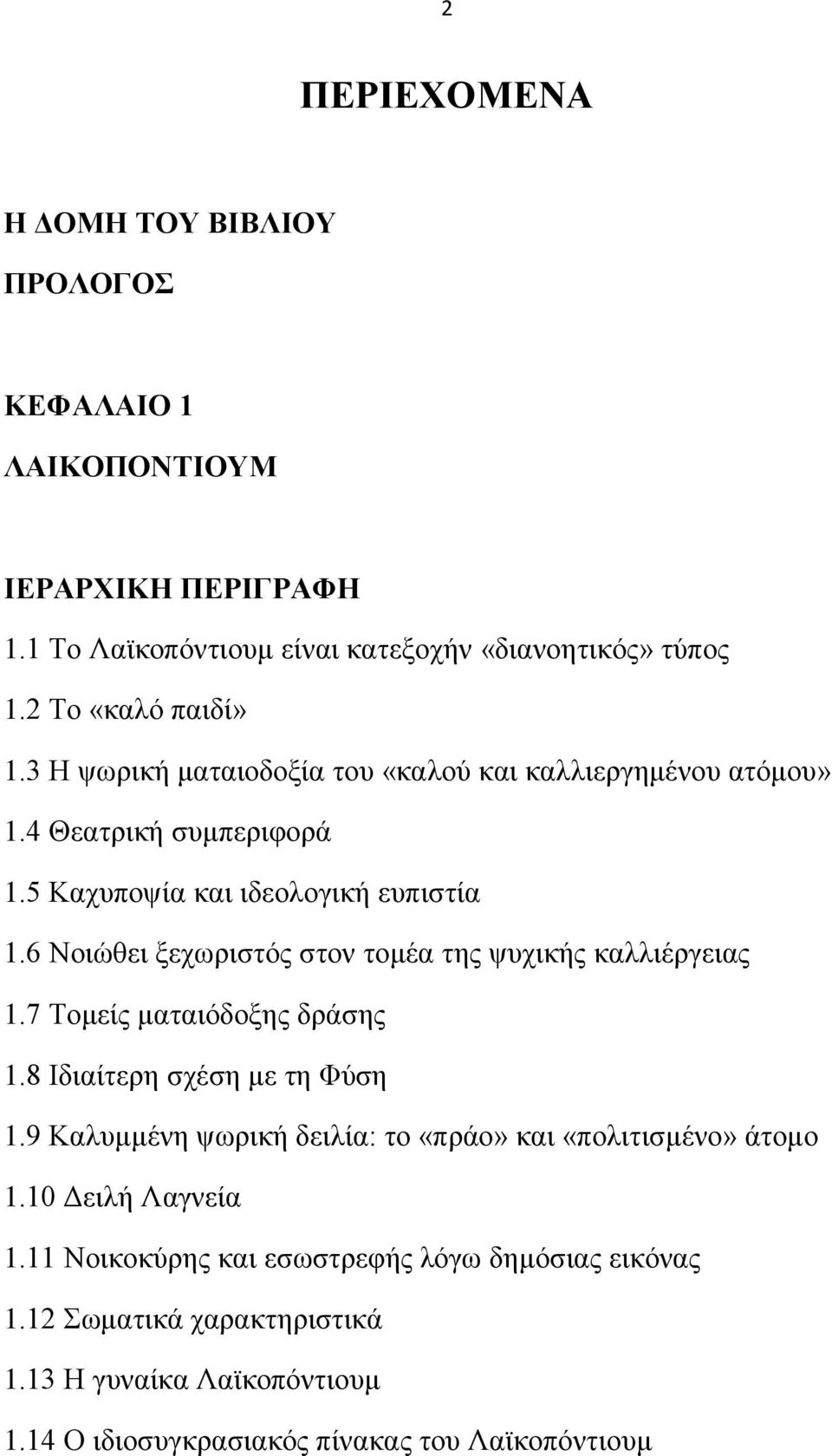 2

ΠΕΡΙΕΧΟΜΕΝΑ

Η ΔΟΜΗ ΤΟΥ ΒΙΒΛΙΟΥ

ΠΡΟΛΟΓΟΣ

ΚΕΦΑΛΑΙΟ 1

ΛΑΙΚΟΠΟΝΤΙΟΥΜ

ΙΕΡΑΡΧΙΚΗ ΠΕΡΙΓΡΑΦΗ

1.1 Το Λαϊκοπόντιουμ είναι κατεξοχήν «διανοητικός» τύπος

1.2 Το «καλό παιδί»

1.3 Η ψωρική ματαιοδοξία του «καλού και καλλιεργημένου ατόμου»

1.4 Θεατρική συμπεριφορά

1.5 Καχυποψία και ιδεολογική ευπιστία

1.6 Νοιώθει ξεχωριστός στον τομέα της ψυχικής καλλιέργειας

1.7 Τομείς ματαιόδοξης δράσης

1.8 Ιδιαίτερη σχέση με τη Φύση

1.9 Καλυμμένη ψωρική δειλία: το «πράο» και «πολιτισμένο» άτομο

1.10 Δειλή Λαγνεία

1.11 Νοικοκύρης και εσωστρεφής λόγω δημόσιας εικόνας

1.12 Σωματικά χαρακτηριστικά

1.13 Η γυναίκα Λαϊκοπόντιουμ

1.14 Ο ιδιοσυγκρασιακός πίνακας του Λαϊκοπόντιουμ